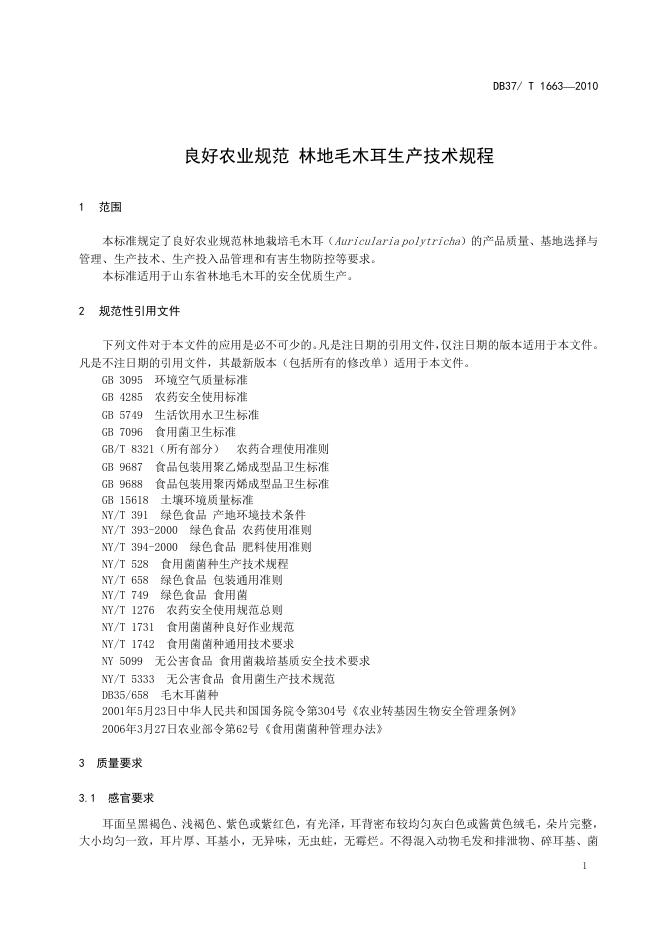 DB37/ T 1663—2010

良好农业规范 林地毛木耳生产技术规程

1 范围

本标准规定了良好农业规范林地栽培毛木耳（Auricularia polytricha）的产品质量、基地选择与管理、生产技术、生产投入品管理和有害生物防控等要求。
本标准适用于山东省林地毛木耳的安全优质生产。

2 规范性引用文件

下列文件对于本文件的应用是必不可少的。凡是注日期的引用文件，仅注日期的版本适用于本文件。凡是不注日期的引用文件，其最新版本（包括所有的修改单）适用于本文件。
GB 3095 环境空气质量标准
GB 4285 农药安全使用标准
GB 5749 生活饮用水卫生标准
GB 7096 食用菌卫生标准
GB/T 8321（所有部分） 农药合理使用准则
GB 9687 食品包装用聚乙烯成型品卫生标准
GB 9688 食品包装用聚丙烯成型品卫生标准
GB 15618 土壤环境质量标准
NY/T 391 绿色食品 产地环境技术条件
NY/T 393-2000 绿色食品 农药使用准则
NY/T 394-2000 绿色食品 肥料使用准则
NY/T 528 食用菌菌种生产技术规程
NY/T 658 绿色食品 包装通用准则
NY/T 749 绿色食品 食用菌
NY/T 1276 农药安全使用规范总则
NY/T 1731 食用菌菌种良好作业规范
NY/T 1742 食用菌菌种通用技术要求
NY 5099 无公害食品 食用菌栽培基质安全技术要求
NY/T 5333 无公害食品 食用菌生产技术规范
DB35/658 毛木耳菌种
2001年5月23日中华人民共和国国务院令第304号《农业转基因生物安全管理条例》
2006年3月27日农业部令第62号《食用菌菌种管理办法》

3 质量要求

3.1 感官要求

耳面呈黑褐色、浅褐色、紫色或紫红色，有光泽，耳背密布较均匀灰白色或酱黄色绒毛，朵片完整，大小均匀一致，耳片厚、耳基小，无异味，无虫蛀，无霉烂。不得混入动物毛发和排泄物、碎耳基、菌

1